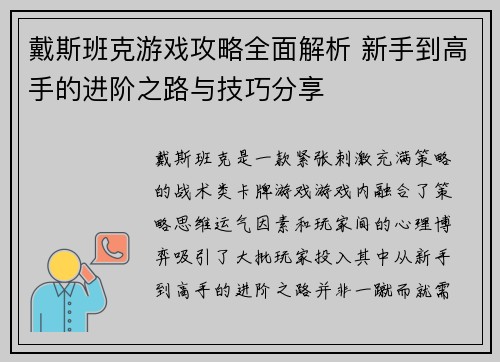 戴斯班克游戏攻略全面解析 新手到高手的进阶之路与技巧分享

戴斯班克是一款紧张刺激充满策略的战术类卡牌游戏游戏内融合了策略思维运气因素和玩家间的心理博弈吸引了大批玩家投入其中从新手到高手的进阶之路并非一蹴而就需